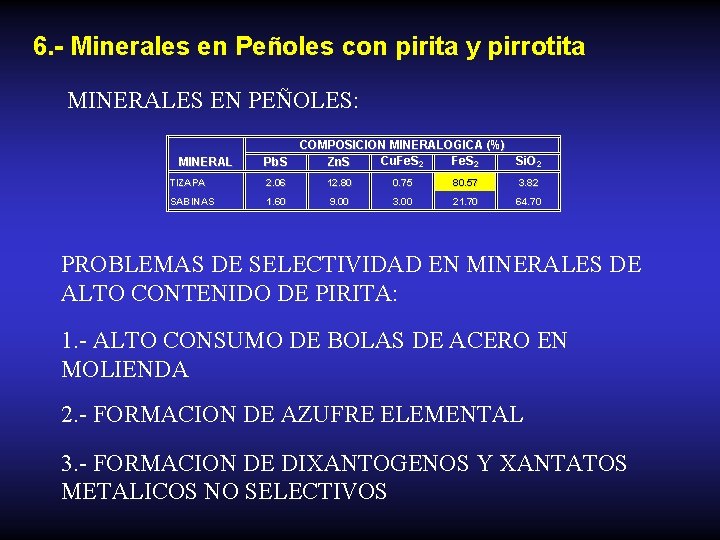 6.- Minerales en Peñoles con pirita y pirrotita

MINERALES EN PEÑOLES:

| MINERAL | COMPOSICION MINERALOGICA (%) | | | | |
|---|---|---|---|---|---|
| | PbS | ZnS | $CuFeS_2$ | $FeS_2$ | $SiO_2$ |
| TIZAPA | 2.06 | 12.80 | 0.75 | 80.57 | 3.82 |
| SABINAS | 1.60 | 9.00 | 3.00 | 21.70 | 64.70 |

PROBLEMAS DE SELECTIVIDAD EN MINERALES DE ALTO CONTENIDO DE PIRITA:

1.- ALTO CONSUMO DE BOLAS DE ACERO EN MOLIENDA

2.- FORMACION DE AZUFRE ELEMENTAL

3.- FORMACION DE DIXANTOGENOS Y XANTATOS METALICOS NO SELECTIVOS